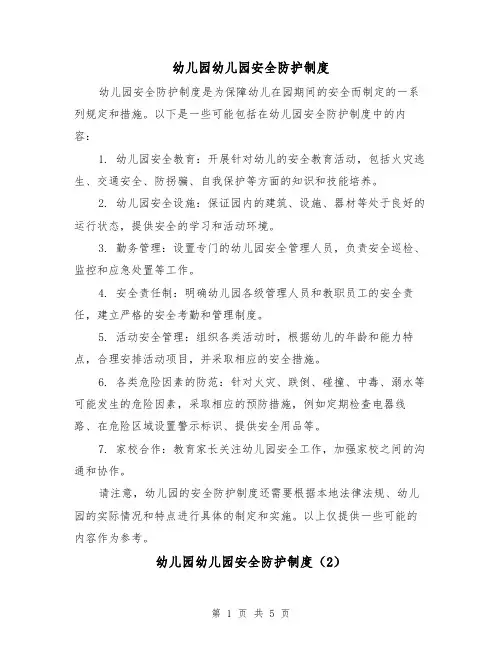 幼儿园幼儿园安全防护制度

幼儿园安全防护制度是为保障幼儿在园期间的安全而制定的一系列规定和措施。以下是一些可能包括在幼儿园安全防护制度中的内容：

1. 幼儿园安全教育：开展针对幼儿的安全教育活动，包括火灾逃生、交通安全、防拐骗、自我保护等方面的知识和技能培养。

2. 幼儿园安全设施：保证园内的建筑、设施、器材等处于良好的运行状态，提供安全的学习和活动环境。

3. 勤务管理：设置专门的幼儿园安全管理人员，负责安全巡检、监控和应急处置等工作。

4. 安全责任制：明确幼儿园各级管理人员和教职员工的安全责任，建立严格的安全考勤和管理制度。

5. 活动安全管理：组织各类活动时，根据幼儿的年龄和能力特点，合理安排活动项目，并采取相应的安全措施。

6. 各类危险因素的防范：针对火灾、跌倒、碰撞、中毒、溺水等可能发生的危险因素，采取相应的预防措施，例如定期检查电器线路、在危险区域设置警示标识、提供安全用品等。

7. 家校合作：教育家长关注幼儿园安全工作，加强家校之间的沟通和协作。

请注意，幼儿园的安全防护制度还需要根据本地法律法规、幼儿园的实际情况和特点进行具体的制定和实施。以上仅提供一些可能的内容作为参考。

幼儿园幼儿园安全防护制度（2）

第 1 页 共 5 页